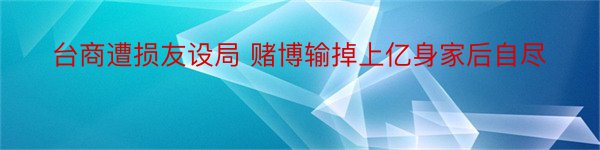 台商遭损友设局 赌博输掉上亿身家后自尽